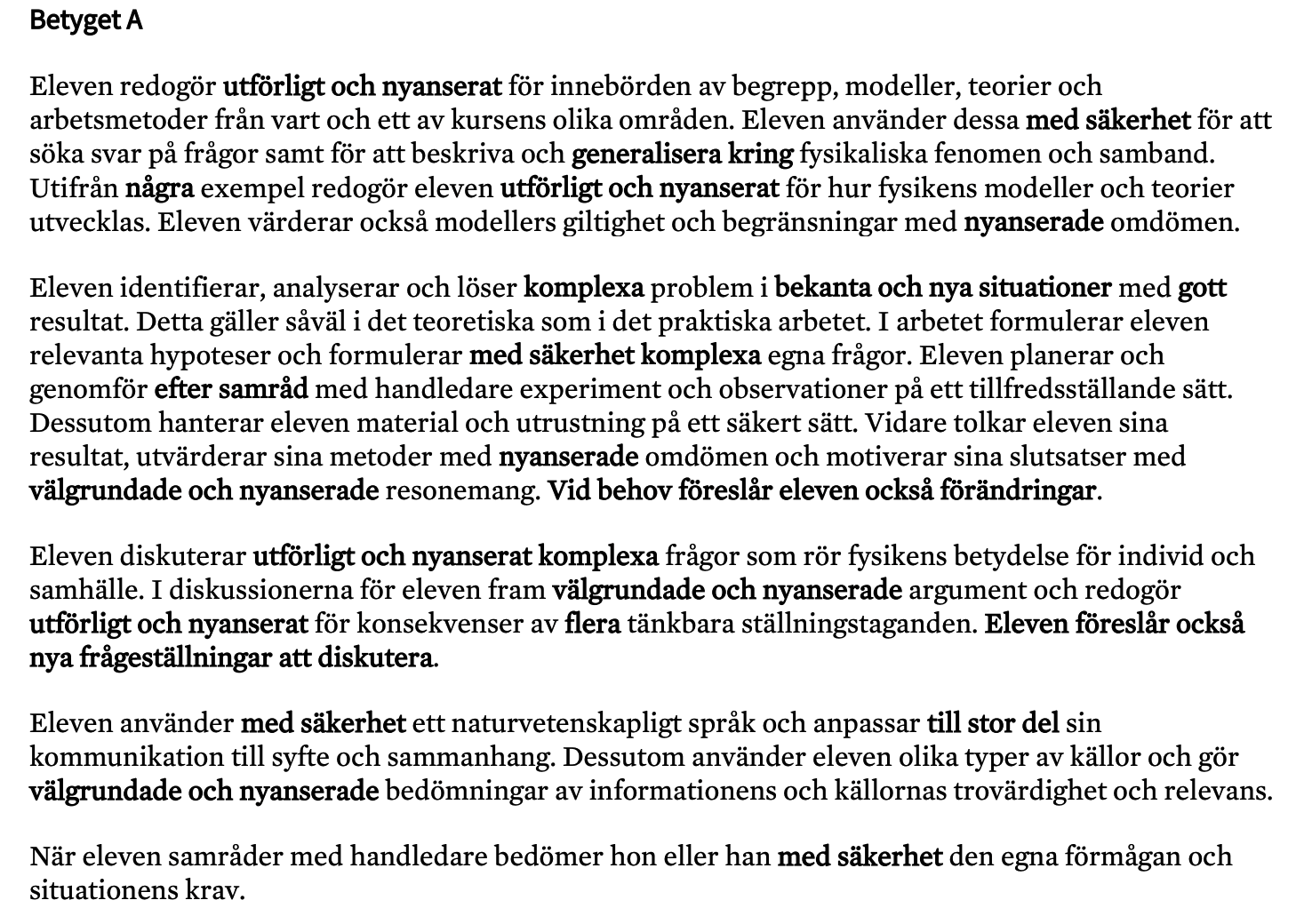 Betyget A

Eleven redogör utförligt och nyanserat för innebörden av begrepp, modeller, teorier och arbetsmetoder från vart och ett av kursens olika områden. Eleven använder dessa med säkerhet för att söka svar på frågor samt för att beskriva och generalisera kring fysikaliska fenomen och samband. Utifrån några exempel redogör eleven utförligt och nyanserat för hur fysikens modeller och teorier utvecklas. Eleven värderar också modellers giltighet och begränsningar med nyanserade omdömen.

Eleven identifierar, analyserar och löser komplexa problem i bekanta och nya situationer med gott resultat. Detta gäller såväl i det teoretiska som i det praktiska arbetet. I arbetet formulerar eleven relevanta hypoteser och formulerar med säkerhet komplexa egna frågor. Eleven planerar och genomför efter samråd med handledare experiment och observationer på ett tillfredsställande sätt. Dessutom hanterar eleven material och utrustning på ett säkert sätt. Vidare tolkar eleven sina resultat, utvärderar sina metoder med nyanserade omdömen och motiverar sina slutsatser med välgrundade och nyanserade resonemang. Vid behov föreslår eleven också förändringar.

Eleven diskuterar utförligt och nyanserat komplexa frågor som rör fysikens betydelse för individ och samhälle. I diskussionerna för eleven fram välgrundade och nyanserade argument och redogör utförligt och nyanserat för konsekvenser av flera tänkbara ställningstaganden. Eleven föreslår också nya frågeställningar att diskutera.

Eleven använder med säkerhet ett naturvetenskapligt språk och anpassar till stor del sin kommunikation till syfte och sammanhang. Dessutom använder eleven olika typer av källor och gör välgrundade och nyanserade bedömningar av informationens och källornas trovärdighet och relevans.

När eleven samråder med handledare bedömer hon eller han med säkerhet den egna förmågan och situationens krav.